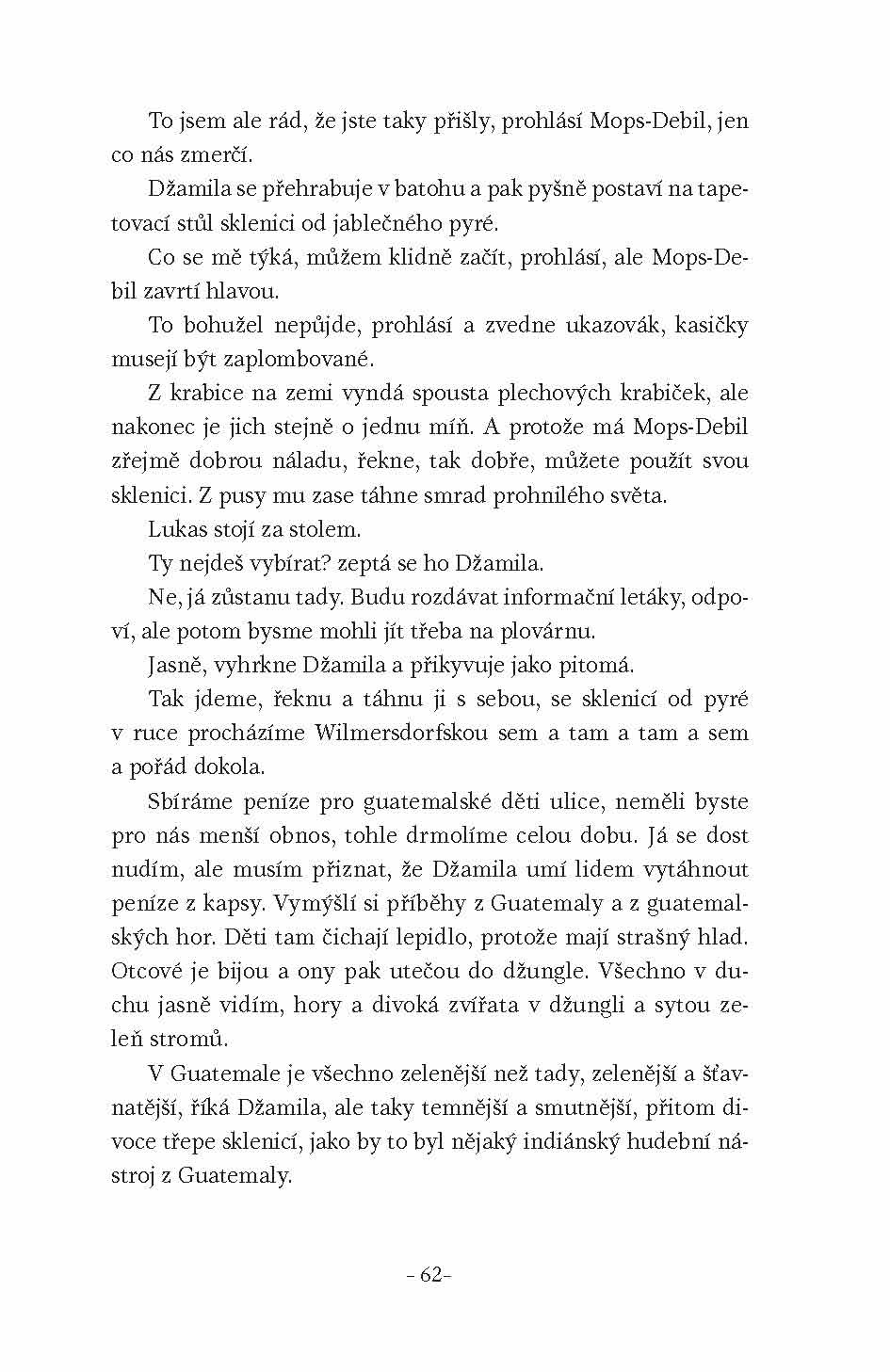 To jsem ale rád, že jste taky přišly, prohlásí Mops-Debil, jen co nás zmerčí.

Džamila se přehrabuje v batohu a pak pyšně postaví na tapetovací stůl sklenici od jablečného pyré.

Co se mě týká, můžem klidně začít, prohlásí, ale Mops-Debil zavrtí hlavou.

To bohužel nepůjde, prohlásí a zvedne ukazovák, kasičky musejí být zaplombované.

Z krabice na zemi vyndá spousta plechových krabiček, ale nakonec je jich stejně o jednu míň. A protože má Mops-Debil zřejmě dobrou náladu, řekne, tak dobře, můžete použít svou sklenici. Z pusy mu zase táhne smrad prohnilého světa.

Lukas stojí za stolem.

Ty nejdeš vybírat? zeptá se ho Džamila.

Ne, já zůstanu tady. Budu rozdávat informační letáky, odpoví, ale potom bysme mohli jít třeba na plovárnu.

Jasně, vyhrkne Džamila a přikyvuje jako pitomá.

Tak jdeme, řeknu a táhnu ji s sebou, se sklenicí od pyré v ruce procházíme Wilmersdorfskou sem a tam a tam a sem a pořád dokola.

Sbíráme peníze pro guatemalské děti ulice, neměli byste pro nás menší obnos, tohle drmolíme celou dobu. Já se dost nudím, ale musím přiznat, že Džamila umí lidem vytáhnout peníze z kapsy. Vymýšlí si příběhy z Guatemaly a z guatemalských hor. Děti tam čichají lepidlo, protože mají strašný hlad. Otcové je bijou a ony pak utečou do džungle. Všechno v duchu jasně vidím, hory a divoká zvířata v džungli a sytou zeleň stromů.

V Guatemale je všechno zelenější než tady, zelenější a šťavnatější, říká Džamila, ale taky temnější a smutnější, přitom divoce třepe sklenicí, jako by to byl nějaký indiánský hudební nástroj z Guatemaly.

- 62-